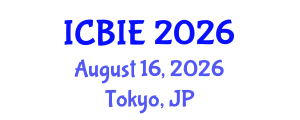 ICBIE 2026
August 16, 2026
Tokyo, JP